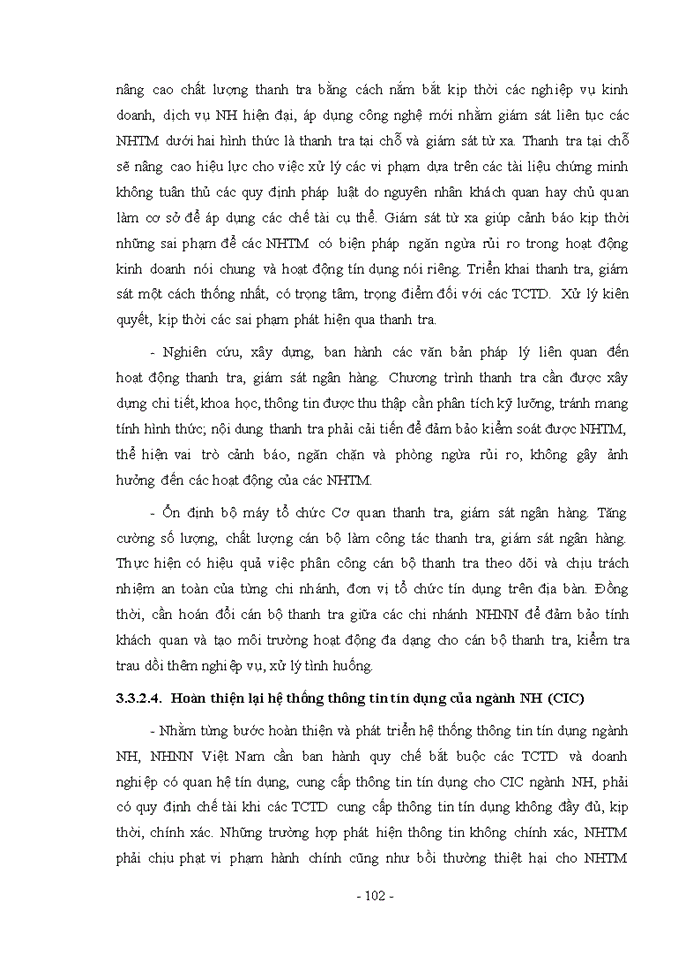 nâng cao chất lượng thanh tra bằng cách nắm bắt kịp thời các nghiệp vụ kinh doanh, dịch vụ NH hiện đại, áp dụng công nghệ mới nhằm giám sát liên tục các NHTM dưới hai hình thức là thanh tra tại chỗ và giám sát từ xa. Thanh tra tại chỗ sẽ nâng cao hiệu lực cho việc xử lý các vi phạm dựa trên các tài liệu chứng minh không tuân thủ các quy định pháp luật do nguyên nhân khách quan hay chủ quan làm cơ sở để áp dụng các chế tài cụ thể. Giám sát từ xa giúp cảnh báo kịp thời những sai phạm để các NHTM có biện pháp ngăn ngừa rủi ro trong hoạt động kinh doanh nói chung và hoạt động tín dụng nói riêng. Triển khai thanh tra, giám sát một cách thống nhất, có trọng tâm, trọng điểm đối với các TCTD. Xử lý kiên quyết, kịp thời các sai phạm phát hiện qua thanh tra.

- Nghiên cứu, xây dựng, ban hành các văn bản pháp lý liên quan đến hoạt động thanh tra, giám sát ngân hàng. Chương trình thanh tra cần được xây dựng chi tiết, khoa học, thông tin được thu thập cần phân tích kỹ lưỡng, tránh mang tính hình thức; nội dung thanh tra phải cải tiến để đảm bảo kiểm soát được NHTM, thể hiện vai trò cảnh báo, ngăn chặn và phòng ngừa rủi ro, không gây ảnh hưởng đến các hoạt động của các NHTM.

- Ổn định bộ máy tổ chức Cơ quan thanh tra, giám sát ngân hàng. Tăng cường số lượng, chất lượng cán bộ làm công tác thanh tra, giám sát ngân hàng. Thực hiện có hiệu quả việc phân công cán bộ thanh tra theo dõi và chịu trách nhiệm an toàn của từng chi nhánh, đơn vị tổ chức tín dụng trên địa bàn. Đồng thời, cần hoán đổi cán bộ thanh tra giữa các chi nhánh NHNN để đảm bảo tính khách quan và tạo môi trường hoạt động đa dạng cho cán bộ thanh tra, kiểm tra trau dồi thêm nghiệp vụ, xử lý tình huống.

3.3.2.4. Hoàn thiện lại hệ thống thông tin tín dụng của ngành NH (CIC)

- Nhằm từng bước hoàn thiện và phát triển hệ thống thông tin tín dụng ngành NH, NHNN Việt Nam cần ban hành quy chế bắt buộc các TCTD và doanh nghiệp có quan hệ tín dụng, cung cấp thông tin tín dụng cho CIC ngành NH, phải có quy định chế tài khi các TCTD cung cấp thông tin tín dụng không đầy đủ, kịp thời, chính xác. Những trường hợp phát hiện thông tin không chính xác, NHTM phải chịu phạt vi phạm hành chính cũng như bồi thường thiệt hại cho NHTM

- 102 -